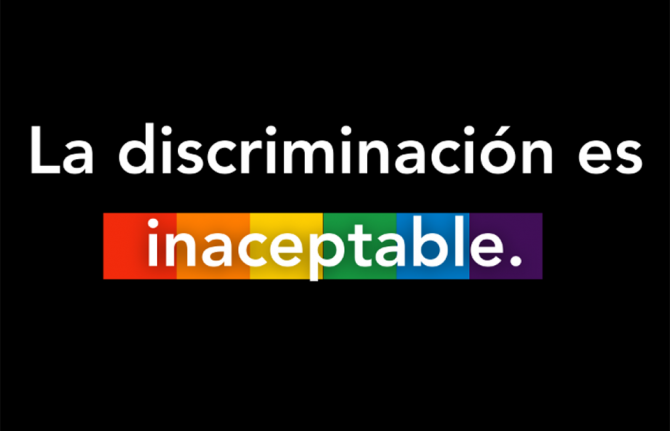 La discriminación es inaceptable.